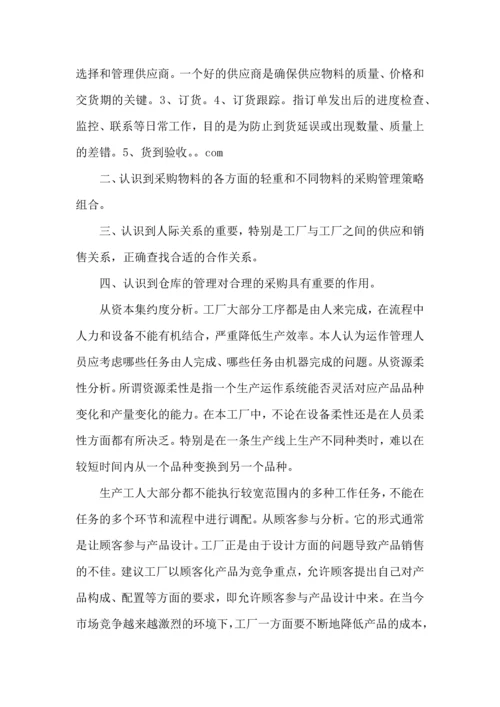 选择和管理供应商。一个好的供应商是确保供应物料的质量、价格和交货期的关键。3、订货。4、订货跟踪。指订单发出后的进度检查、监控、联系等日常工作，目的是为防止到货延误或出现数量、质量上的差错。5、货到验收。。com

二、认识到采购物料的各方面的轻重和不同物料的采购管理策略组合。

三、认识到人际关系的重要，特别是工厂与工厂之间的供应和销售关系，正确查找合适的合作关系。

四、认识到仓库的管理对合理的采购具有重要的作用。

从资本集约度分析。工厂大部分工序都是由人来完成，在流程中人力和设备不能有机结合，严重降低生产效率。本人认为运作管理人员应考虑哪些任务由人完成、哪些任务由机器完成的问题。从资源柔性分析。所谓资源柔性是指一个生产运作系统能否灵活对应产品品种变化和产量变化的能力。在本工厂中，不论在设备柔性还是在人员柔性方面都有所决乏。特别是在一条生产线上生产不同种类时，难以在较短时间内从一个品种变换到另一个品种。

生产工人大部分都不能执行较宽范围内的多种工作任务，不能在任务的多个环节和流程中进行调配。从顾客参与分析。它的形式通常是让顾客参与产品设计。工厂正是由于设计方面的问题导致产品销售的不佳。建议工厂以顾客化产品为竞争重点，允许顾客提出自己对产品构成、配置等方面的要求，即允许顾客参与产品设计中来。在当今市场竞争越来越激烈的环境下，工厂一方面要不断地降低产品的成本，